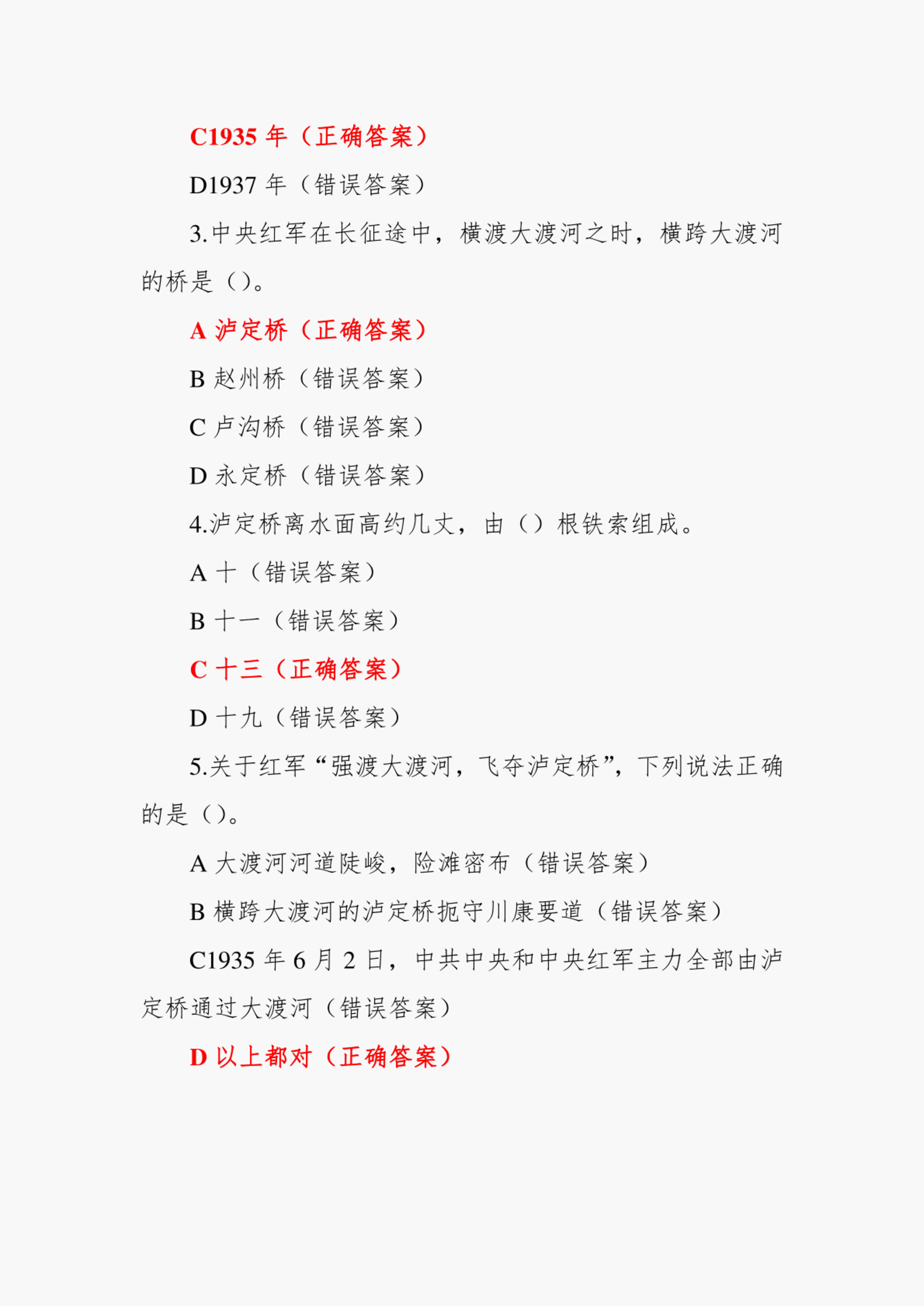 C1935 年（正确答案）

D1937 年（错误答案）

3.中央红军在长征途中，横渡大渡河之时，横跨大渡河的桥是（）。

A 泸定桥（正确答案）

B 赵州桥（错误答案）

C 卢沟桥（错误答案）

D 永定桥（错误答案）

4.泸定桥离水面高约几丈，由（）根铁索组成。

A 十（错误答案）

B 十一（错误答案）

C 十三（正确答案）

D 十九（错误答案）

5.关于红军“强渡大渡河，飞夺泸定桥”，下列说法正确的是（）。

A 大渡河河道陡峻，险滩密布（错误答案）

B 横跨大渡河的泸定桥扼守川康要道（错误答案）

C1935 年 6 月 2 日，中共中央和中央红军主力全部由泸定桥通过大渡河（错误答案）

D 以上都对（正确答案）